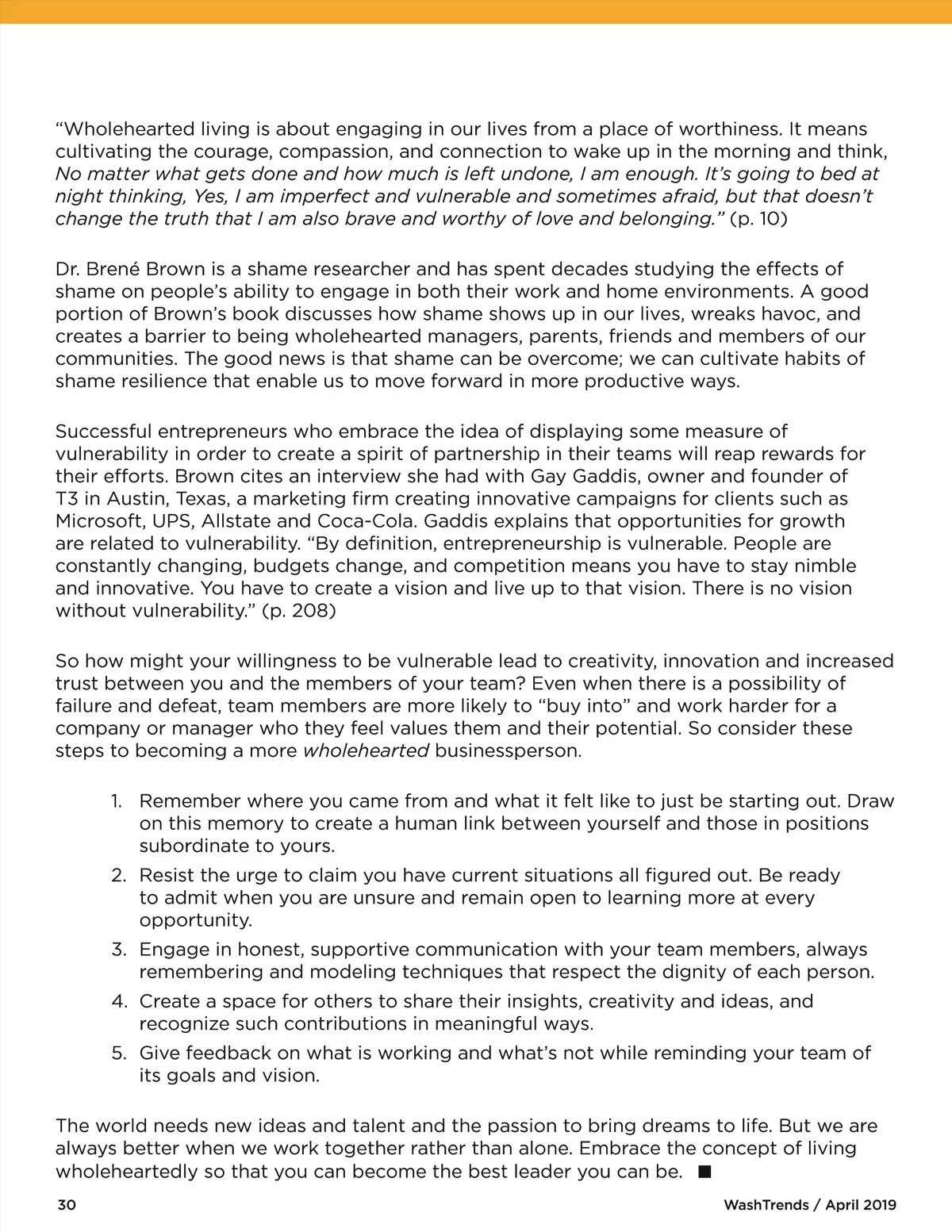 “Wholehearted living is about engaging in our lives from a place of worthiness. It means cultivating the courage, compassion, and connection to wake up in the morning and think, No matter what gets done and how much is left undone, I am enough. It’s going to bed at night thinking, Yes, I am imperfect and vulnerable and sometimes afraid, but that doesn’t change the truth that I am also brave and worthy of love and belonging.” (p. 10)

Dr. Brené Brown is a shame researcher and has spent decades studying the effects of shame on people’s ability to engage in both their work and home environments. A good portion of Brown’s book discusses how shame shows up in our lives, wreaks havoc, and creates a barrier to being wholehearted managers, parents, friends and members of our communities. The good news is that shame can be overcome; we can cultivate habits of shame resilience that enable us to move forward in more productive ways.

Successful entrepreneurs who embrace the idea of displaying some measure of vulnerability in order to create a spirit of partnership in their teams will reap rewards for their efforts. Brown cites an interview she had with Gay Gaddis, owner and founder of T3 in Austin, Texas, a marketing firm creating innovative campaigns for clients such as Microsoft, UPS, Allstate and Coca-Cola. Gaddis explains that opportunities for growth are related to vulnerability. “By definition, entrepreneurship is vulnerable. People are constantly changing, budgets change, and competition means you have to stay nimble and innovative. You have to create a vision and live up to that vision. There is no vision without vulnerability.” (p. 208)

So how might your willingness to be vulnerable lead to creativity, innovation and increased trust between you and the members of your team? Even when there is a possibility of failure and defeat, team members are more likely to “buy into” and work harder for a company or manager who they feel values them and their potential. So consider these steps to becoming a more wholehearted businessperson.

1. Remember where you came from and what it felt like to just be starting out. Draw on this memory to create a human link between yourself and those in positions subordinate to yours.
2. Resist the urge to claim you have current situations all figured out. Be ready to admit when you are unsure and remain open to learning more at every opportunity.
3. Engage in honest, supportive communication with your team members, always remembering and modeling techniques that respect the dignity of each person.
4. Create a space for others to share their insights, creativity and ideas, and recognize such contributions in meaningful ways.
5. Give feedback on what is working and what’s not while reminding your team of its goals and vision.

The world needs new ideas and talent and the passion to bring dreams to life. But we are always better when we work together rather than alone. Embrace the concept of living wholeheartedly so that you can become the best leader you can be. ■

30

WashTrends / April 2019